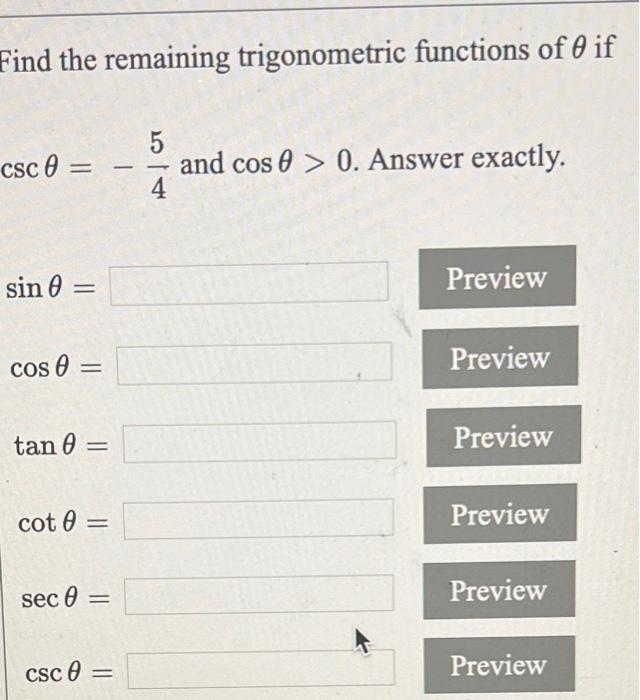 Find the remaining trigonometric functions of $\theta$ if

$\csc\theta = -\frac{5}{4}$ and $\cos\theta > 0$. Answer exactly.

$\sin\theta =$ Preview

$\cos\theta =$ Preview

$\tan\theta =$ Preview

$\cot\theta =$ Preview

$\sec\theta =$ Preview

$\csc\theta =$ Preview